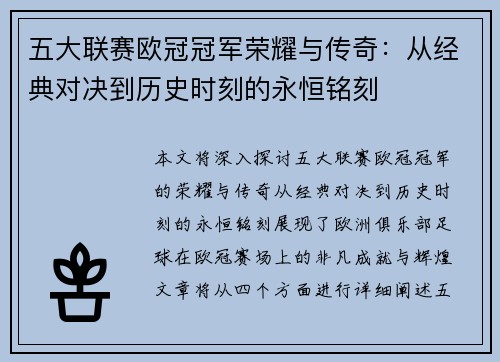 五大联赛欧冠冠军荣耀与传奇：从经典对决到历史时刻的永恒铭刻

本文将深入探讨五大联赛欧冠冠军的荣耀与传奇从经典对决到历史时刻的永恒铭刻展现了欧洲俱乐部足球在欧冠赛场上的非凡成就与辉煌文章将从四个方面进行详细阐述五